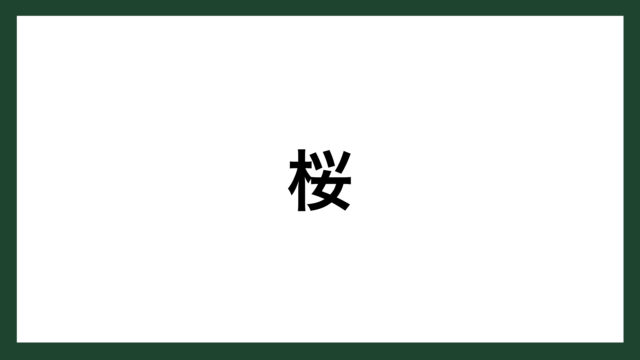 桜